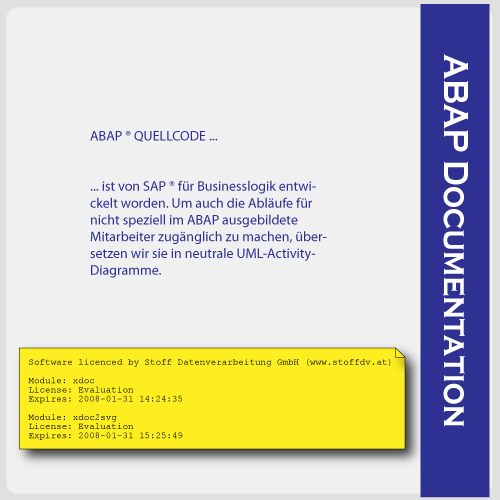 ABAP ® QUELLCODE ...

... ist von SAP ® für Businesslogik entwickelt worden. Um auch die Abläufe für nicht speziell im ABAP ausgebildete Mitarbeiter zugänglich zu machen, übersetzen wir sie in neutrale UML-Activity-Diagramme.

Software licenced by Stoff Datenverarbeitung GmbH (www.stoffdv.at)

Module: xdoc
License: Evaluation
Expires: 2008-01-31 14:24:35

Module: xdoc2svg
License: Evaluation
Expires: 2008-01-31 15:25:49

ABAP DOCUMENTATION